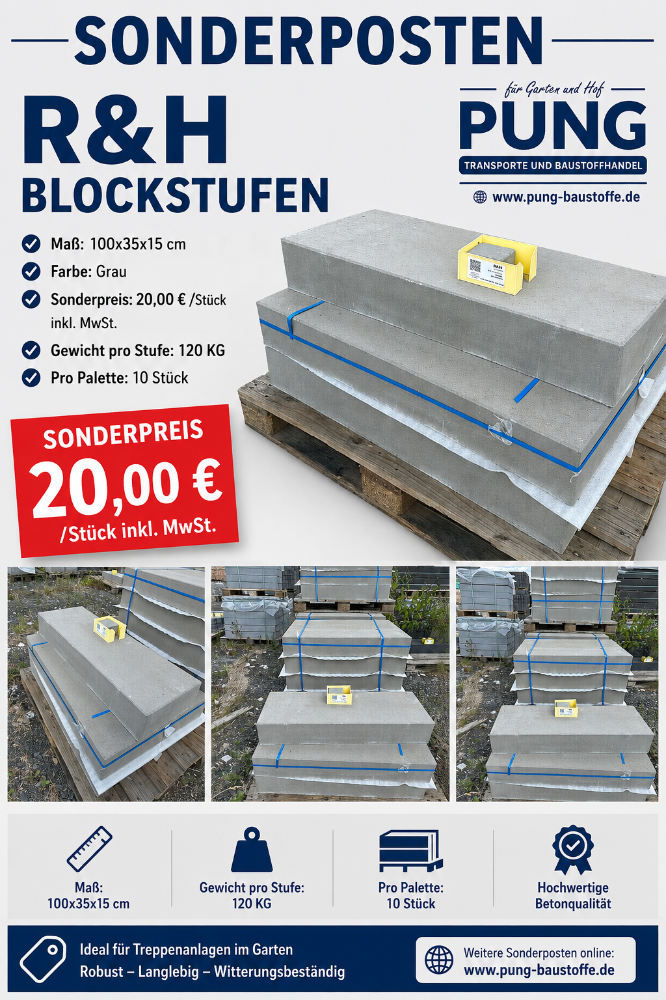 SONDERPOSTEN

R&H
BLOCKSTUFEN

für Garten und Hof
PUNG
TRANSPORTE UND BAUSTOFFHANDEL

www.pung-baustoffe.de

Maß: 100x35x15 cm
Farbe: Grau
Sonderpreis: 20,00 € /Stück inkl. MwSt.
Gewicht pro Stufe: 120 KG
Pro Palette: 10 Stück

SONDERPREIS
20,00 €
/Stück inkl. MwSt.

Maß:
100x35x15 cm

Gewicht pro Stufe:
120 KG

Pro Palette:
10 Stück

Hochwertige
Betonqualität

Ideal für Treppenanlagen im Garten
Robust – Langlebig – Witterungsbeständig

Weitere Sonderposten online:
www.pung-baustoffe.de